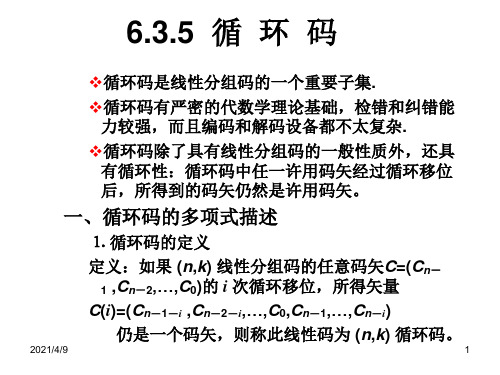 6.3.5 循 环 码

❖循环码是线性分组码的一个重要子集.

❖循环码有严密的代数学理论基础，检错和纠错能力较强，而且编码和解码设备都不太复杂.

❖循环码除了具有线性分组码的一般性质外，还具有循环性：循环码中任一许用码矢经过循环移位后，所得到的码矢仍然是许用码矢。

一、循环码的多项式描述

1. 循环码的定义

定义：如果 $(n,k)$ 线性分组码的任意码矢$C=(C_{n-1},C_{n-2},\ldots,C_0)$的 $i$ 次循环移位，所得矢量

$C(i)=(C_{n-1-i},C_{n-2-i},\ldots,C_0,C_{n-1},\ldots,C_{n-i})$

仍是一个码矢，则称此线性码为 $(n,k)$ 循环码。

2021/4/9

1